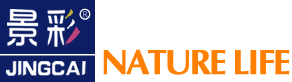 景彩®
JINGCAI
NATURE LIFE